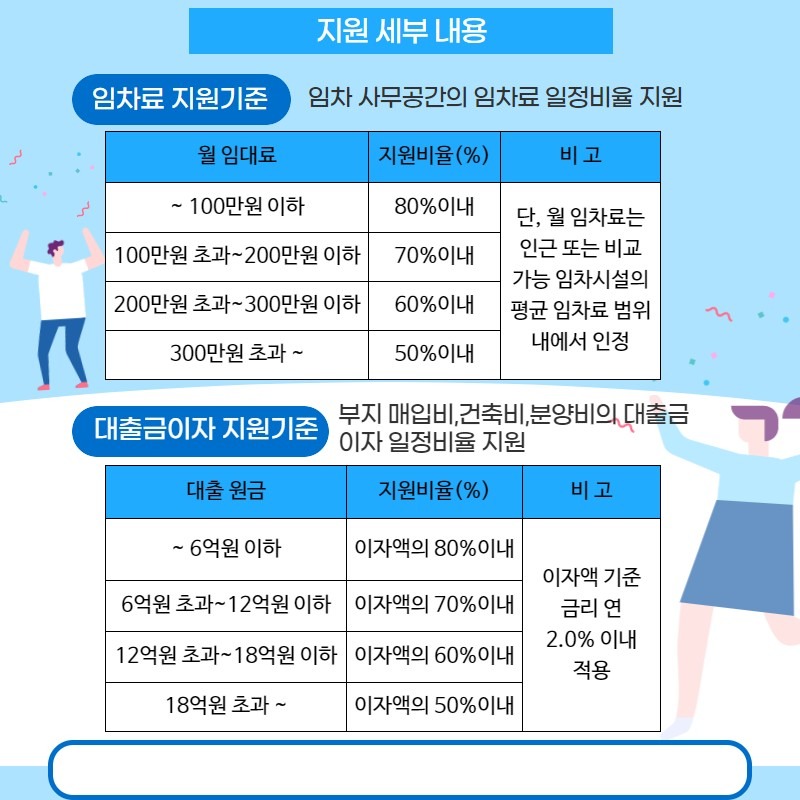 지원 세부 내용

임차료 지원기준 임차 사무공간의 임차료 일정비율 지원

| 월 임대료 | 지원비율(%) | 비 고 |
|---|---|---|
| ~ 100만원 이하 | 80%이내 | 단, 월 임차료는 인근 또는 비교 가능 임차시설의 평균 임차료 범위 내에서 인정 |
| 100만원 초과~200만원 이하 | 70%이내 | |
| 200만원 초과~300만원 이하 | 60%이내 | |
| 300만원 초과 ~ | 50%이내 | |

대출금이자 지원기준 부지 매입비,건축비,분양비의 대출금 이자 일정비율 지원

| 대출 원금 | 지원비율(%) | 비 고 |
|---|---|---|
| ~ 6억원 이하 | 이자액의 80%이내 | 이자액 기준 금리 연 2.0% 이내 적용 |
| 6억원 초과~12억원 이하 | 이자액의 70%이내 | |
| 12억원 초과~18억원 이하 | 이자액의 60%이내 | |
| 18억원 초과 ~ | 이자액의 50%이내 | |